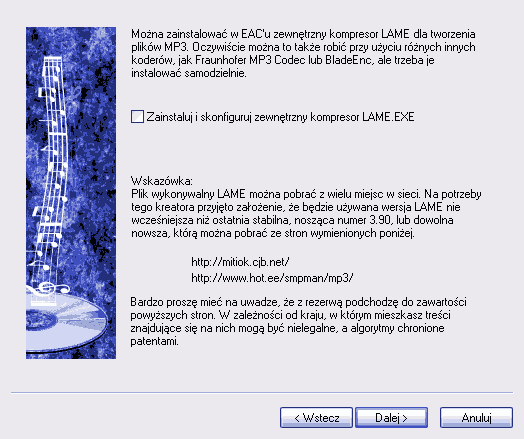 Można zainstalować w EAC'u zewnętrzny kompresor LAME dla tworzenia plików MP3. Oczywiście można to także robić przy użyciu różnych innych koderów, jak Fraunhofer MP3 Codec lub BladeEnc, ale trzeba je instalować samodzielnie.

Zainstaluj i skonfiguruj zewnętrzny kompresor LAME.EXE

Wskazówka:
Plik wykonywalny LAME można pobrać z wielu miejsc w sieci. Na potrzeby tego kreatora przyjęto założenie, że będzie używana wersja LAME nie wcześniejsza niż ostatnia stabilna, nosząca numer 3.90, lub dowolna nowsza, którą można pobrać ze stron wymienionych poniżej.

http://mitiok.cjb.net/
http://www.hot.ee/smpman/mp3/

Bardzo proszę mieć na uwadze, że z rezerwą podchodzę do zawartości powyższych stron. W zależności od kraju, w którym mieszkasz treści znajdujące się na nich mogą być nielegalne, a algorytmy chronione patentami.

< Wstecz
Dalej >
Anuluj